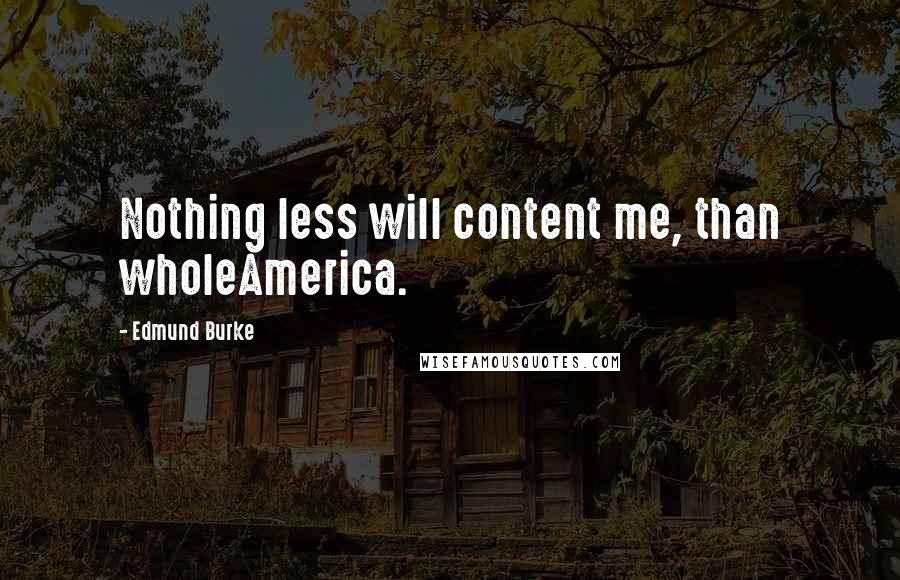 Nothing less will content me, than wholeAmerica.

- Edmund Burke

WISEFAMOUSQUOTES.COM